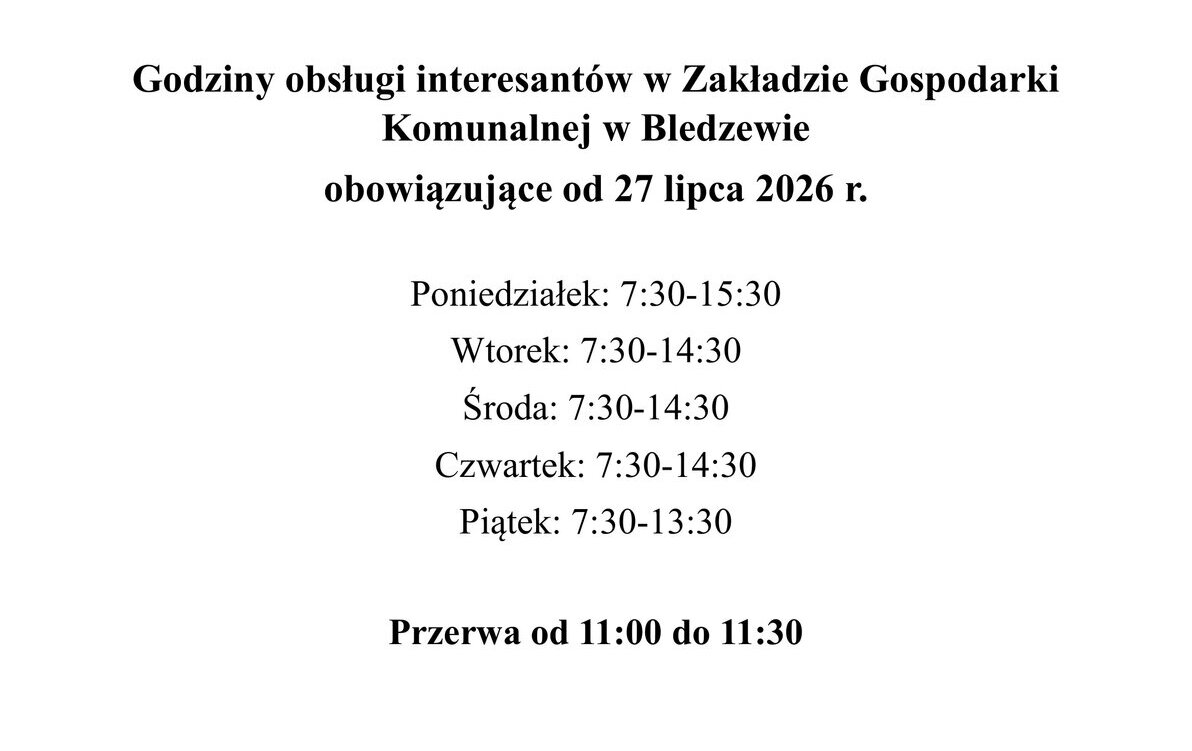 Godziny obsługi interesantów w Zakładzie Gospodarki Komunalnej w Bledzewie

obowiązujące od 27 lipca 2026 r.

Poniedziałek: 7:30-15:30

Wtorek: 7:30-14:30

Środa: 7:30-14:30

Czwartek: 7:30-14:30

Piątek: 7:30-13:30

Przerwa od 11:00 do 11:30